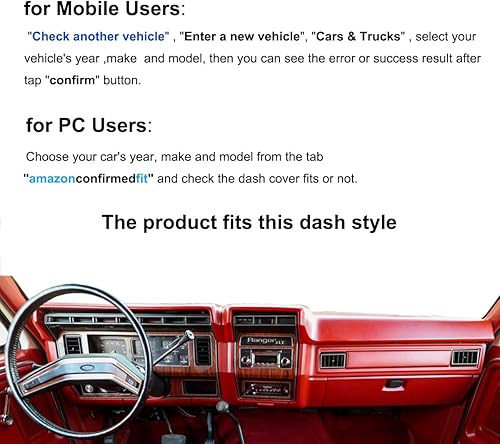 for Mobile Users:

"Check another vehicle" , "Enter a new vehicle", "Cars & Trucks" , select your vehicle's year ,make and model, then you can see the error or success result after tap "confirm" button.

for PC Users:

Choose your car's year, make and model from the tab "amazonconfirmedfit" and check the dash cover fits or not.

The product fits this dash style

Ranger XLT